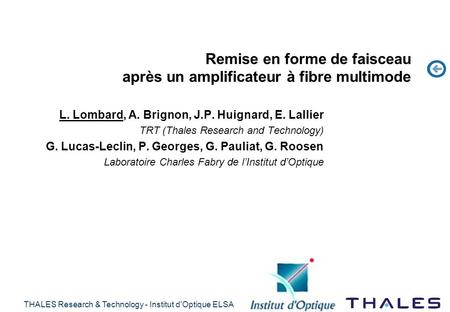 Remise en forme de faisceau
après un amplificateur à fibre multimode

L. Lombard, A. Brignon, J.P. Huignard, E. Lallier
TRT (Thales Research and Technology)
G. Lucas-Leclin, P. Georges, G. Pauliat, G. Roosen
Laboratoire Charles Fabry de l'Institut d'Optique

THALES Research & Technology - Institut d'Optique ELSA
Institut d'Optique
THALES